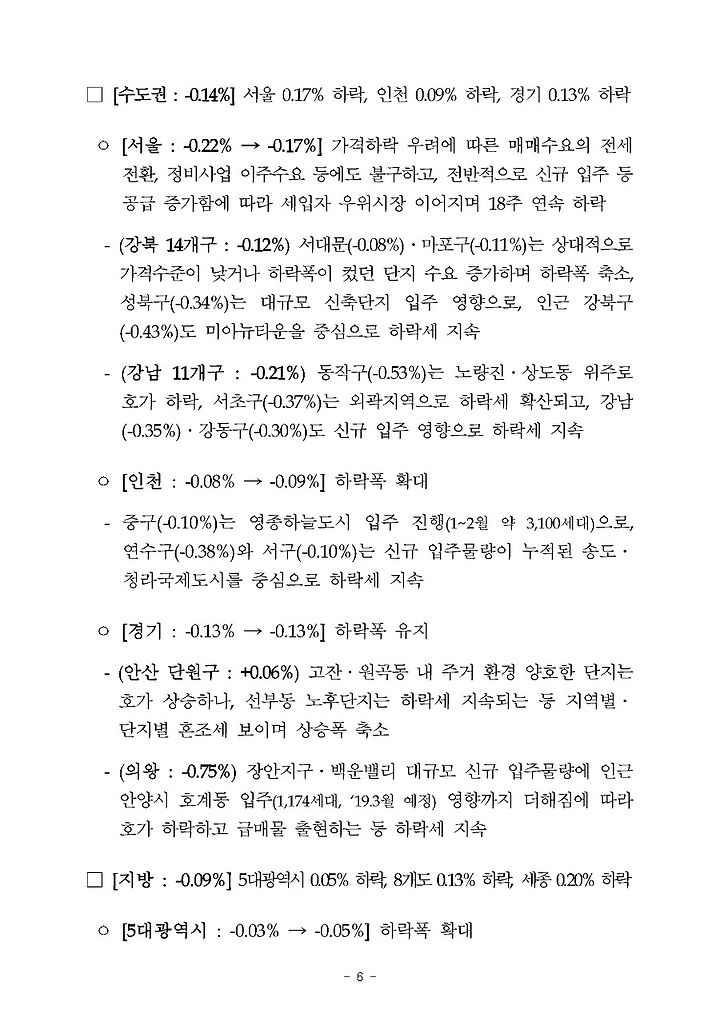 □ [수도권 : -0.14%] 서울 0.17% 하락, 인천 0.09% 하락, 경기 0.13% 하락

○ [서울 : -0.22% → -0.17%] 가격하락 우려에 따른 매매수요의 전세 전환, 정비사업 이주수요 등에도 불구하고, 전반적으로 신규 입주 등 공급 증가함에 따라 세입자 우위시장 이어지며 18주 연속 하락

- (강북 14개구 : -0.12%) 서대문(-0.08%)·마포구(-0.11%)는 상대적으로 가격수준이 낮거나 하락폭이 컸던 단지 수요 증가하며 하락폭 축소, 성북구(-0.34%)는 대규모 신축단지 입주 영향으로, 인근 강북구(-0.43%)도 미아뉴타운을 중심으로 하락세 지속

- (강남 11개구 : -0.21%) 동작구(-0.53%)는 노량진·상도동 위주로 호가 하락, 서초구(-0.37%)는 외곽지역으로 하락세 확산되고, 강남(-0.35%)·강동구(-0.30%)도 신규 입주 영향으로 하락세 지속

○ [인천 : -0.08% → -0.09%] 하락폭 확대

- 중구(-0.10%)는 영종하늘도시 입주 진행(1~2월 약 3,100세대)으로, 연수구(-0.38%)와 서구(-0.10%)는 신규 입주물량이 누적된 송도·청라국제도시를 중심으로 하락세 지속

○ [경기 : -0.13% → -0.13%] 하락폭 유지

- (안산 단원구 : +0.06%) 고잔·원곡동 내 주거 환경 양호한 단지는 호가 상승하나, 선부동 노후단지는 하락세 지속되는 등 지역별·단지별 혼조세 보이며 상승폭 축소

- (의왕 : -0.75%) 장안지구·백운밸리 대규모 신규 입주물량에 인근 안양시 호계동 입주(1,174세대, '19.3월 예정) 영향까지 더해짐에 따라 호가 하락하고 급매물 출현하는 등 하락세 지속

□ [지방 : -0.09%] 5대광역시 0.05% 하락, 8개도 0.13% 하락, 세종 0.20% 하락

○ [5대광역시 : -0.03% → -0.05%] 하락폭 확대

- 6 -